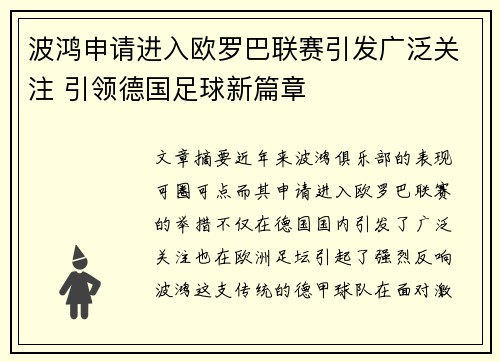 波鸿申请进入欧罗巴联赛引发广泛关注 引领德国足球新篇章

文章摘要近年来波鸿俱乐部的表现可圈可点而其申请进入欧罗巴联赛的举措不仅在德国国内引发了广泛关注也在欧洲足坛引起了强烈反响波鸿这支传统的德甲球队在面对激